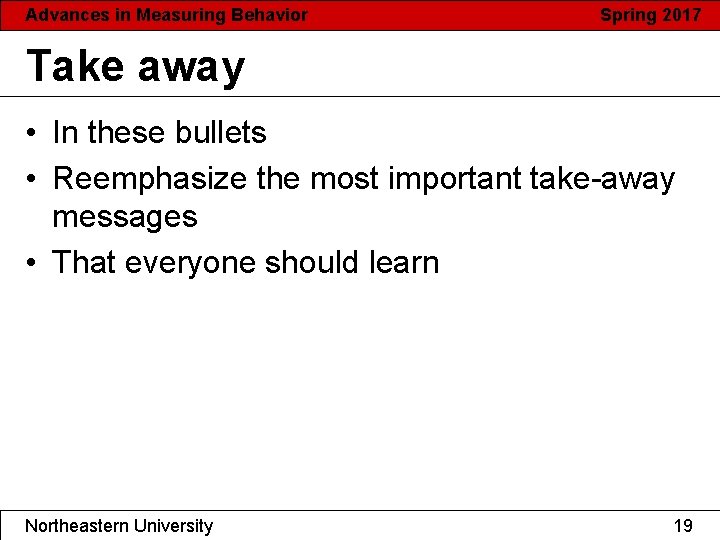 Advances in Measuring Behavior Spring 2017

Take away

• In these bullets
• Reemphasize the most important take-away messages
• That everyone should learn

Northeastern University 19